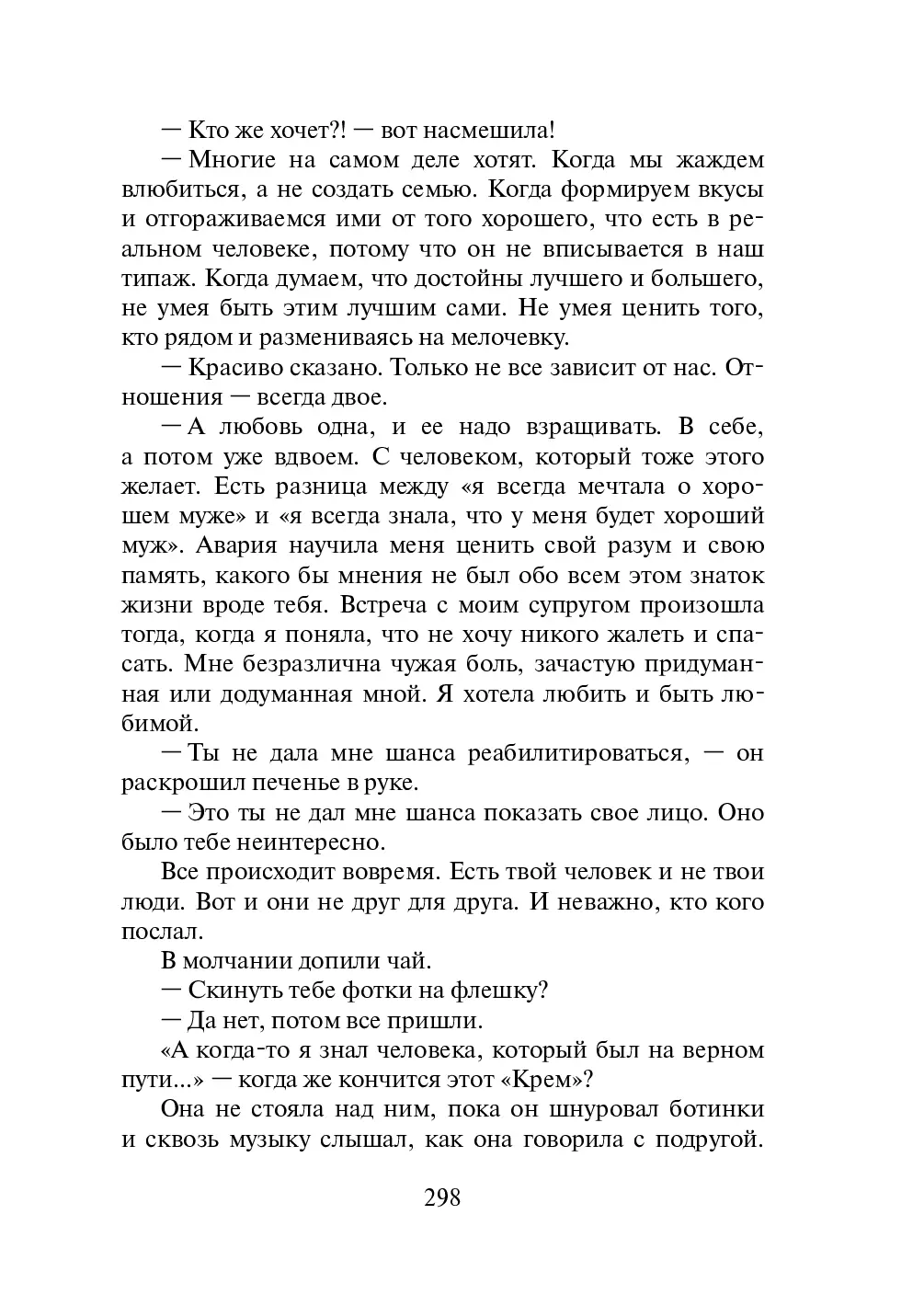 — Кто же хочет?! — вот насмешила!

— Многие на самом деле хотят. Когда мы жаждем влюбиться, а не создать семью. Когда формируем вкусы и отгораживаемся ими от того хорошего, что есть в реальном человеке, потому что он не вписывается в наш типаж. Когда думаем, что достойны лучшего и большего, не умея быть этим лучшим сами. Не умея ценить того, кто рядом и размениваясь на мелочевку.

— Красиво сказано. Только не все зависит от нас. Отношения — всегда двое.

— А любовь одна, и ее надо взращивать. В себе, а потом уже вдвоем. С человеком, который тоже этого желает. Есть разница между «я всегда мечтала о хорошем муже» и «я всегда знала, что у меня будет хороший муж». Авария научила меня ценить свой разум и свою память, какого бы мнения не был обо всем этом знаток жизни вроде тебя. Встреча с моим супругом произошла тогда, когда я поняла, что не хочу никого жалеть и спасать. Мне безразлична чужая боль, зачастую придуманная или додуманная мной. Я хотела любить и быть любимой.

— Ты не дала мне шанса реабилитироваться, — он раскрошил печенье в руке.

— Это ты не дал мне шанса показать свое лицо. Оно было тебе неинтересно.

Все происходит вовремя. Есть твой человек и не твои люди. Вот и они не друг для друга. И неважно, кто кого послал.

В молчании допили чай.

— Скинуть тебе фотки на флешку?

— Да нет, потом все пришли.

«А когда-то я знал человека, который был на верном пути...» — когда же кончится этот «Крем»?

Она не стояла над ним, пока он шнуровал ботинки и сквозь музыку слышал, как она говорила с подругой.

298